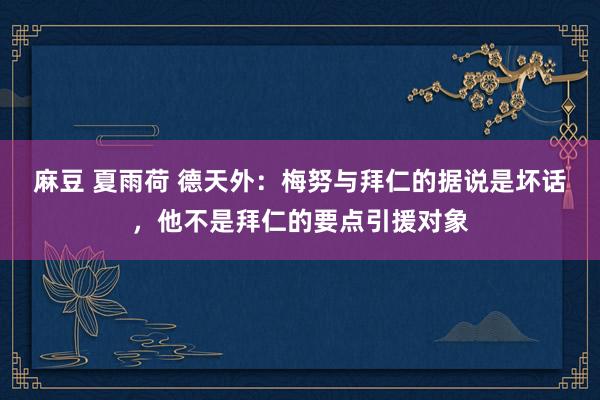 麻豆 夏雨荷 德天外：梅努与拜仁的据说是坏话，他不是拜仁的要点引援对象